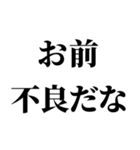 お前
不良だな